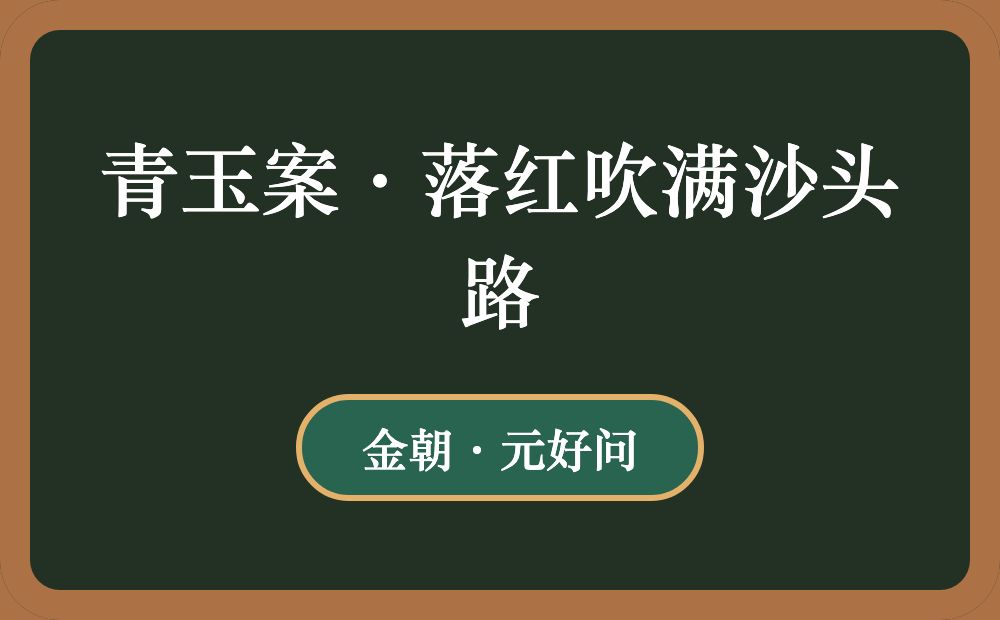 青玉案·落红吹满沙头路

金朝·元好问